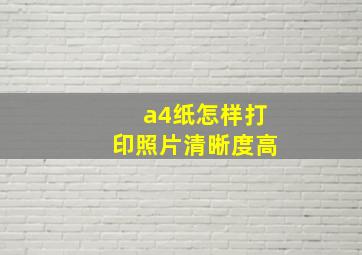 a4纸怎样打印照片清晰度高